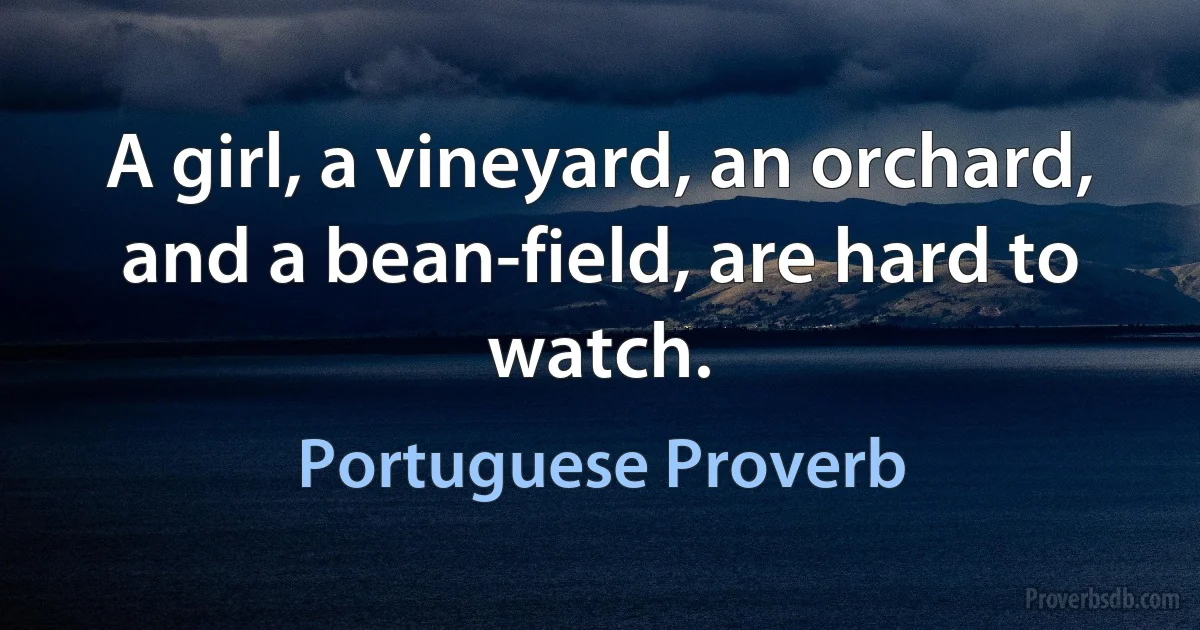 A girl, a vineyard, an orchard, and a bean-field, are hard to watch.

Portuguese Proverb

Proverbsdb.com